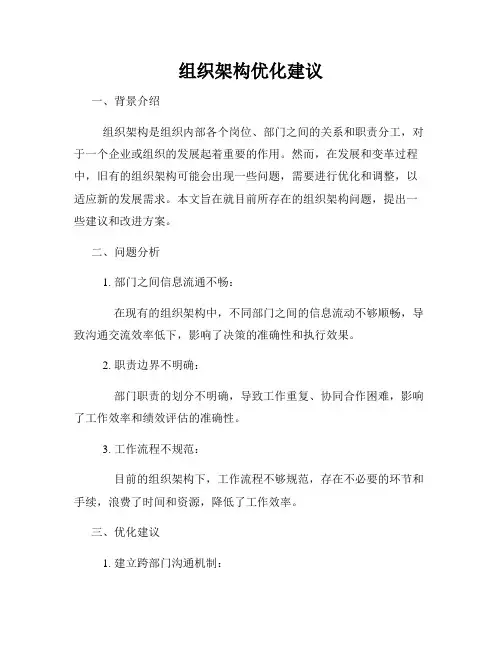 组织架构优化建议

一、背景介绍

组织架构是组织内部各个岗位、部门之间的关系和职责分工，对于一个企业或组织的发展起着重要的作用。然而，在发展和变革过程中，旧有的组织架构可能会出现一些问题，需要进行优化和调整，以适应新的发展需求。本文旨在就目前所存在的组织架构问题，提出一些建议和改进方案。

二、问题分析

1. 部门之间信息流通不畅：

在现有的组织架构中，不同部门之间的信息流动不够顺畅，导致沟通交流效率低下，影响了决策的准确性和执行效果。

2. 职责边界不明确：

部门职责的划分不明确，导致工作重复、协同合作困难，影响了工作效率和绩效评估的准确性。

3. 工作流程不规范：

目前的组织架构下，工作流程不够规范，存在不必要的环节和手续，浪费了时间和资源，降低了工作效率。

三、优化建议

1. 建立跨部门沟通机制：